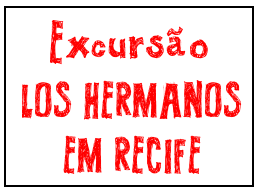 Excursão
LOS HERMANOS
EM RECIFE